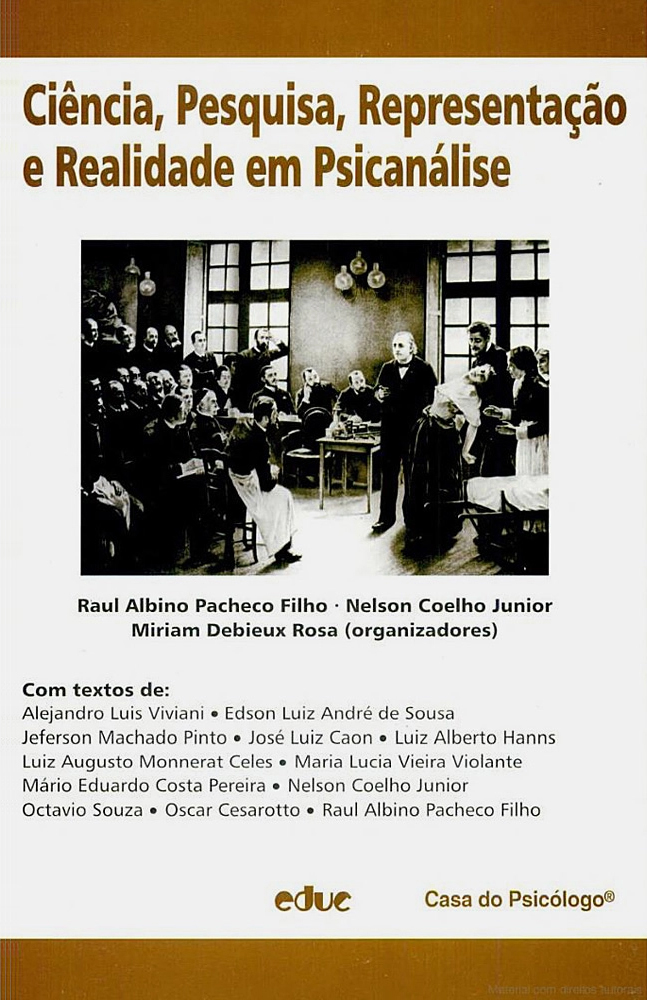 Ciência, Pesquisa, Representação e Realidade em Psicanálise

Raul Albino Pacheco Filho · Nelson Coelho Junior
Miriam Debieux Rosa (organizadores)

Com textos de:
Alejandro Luis Viviani • Edson Luiz André de Sousa
Jeferson Machado Pinto • José Luiz Caon • Luiz Alberto Hanns
Luiz Augusto Monnerat Celes • Maria Lucia Vieira Violante
Mário Eduardo Costa Pereira • Nelson Coelho Junior
Octavio Souza • Oscar Cesarotto • Raul Albino Pacheco Filho

educ

Casa do Psicólogo®

Material com direitos autorais